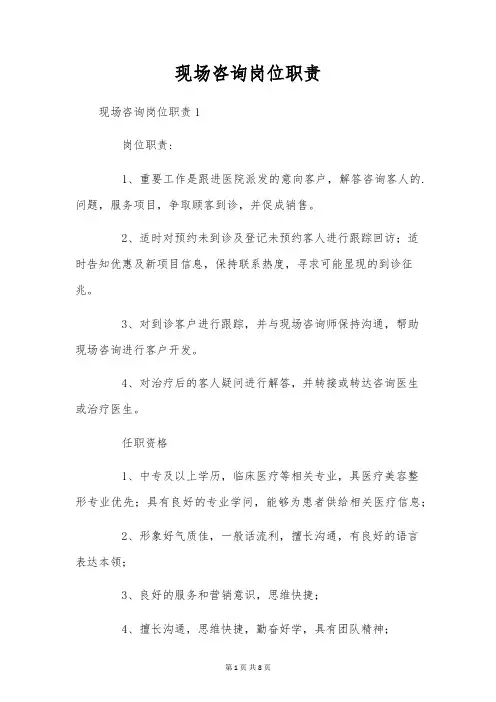 现场咨询岗位职责

现场咨询岗位职责1

岗位职责：

1、重要工作是跟进医院派发的意向客户，解答咨询客人的.问题，服务项目，争取顾客到诊，并促成销售。

2、适时对预约未到诊及登记未预约客人进行跟踪回访；适时告知优惠及新项目信息，保持联系热度，寻求可能显现的到诊征兆。

3、对到诊客户进行跟踪，并与现场咨询师保持沟通，帮助现场咨询进行客户开发。

4、对治疗后的客人疑问进行解答，并转接或转达咨询医生或治疗医生。

任职资格

1、中专及以上学历，临床医疗等相关专业，具医疗美容整形专业优先；具有良好的专业学问，能够为患者供给相关医疗信息；

2、形象好气质佳，一般话流利，擅长沟通，有良好的语言表达本领；

3、良好的服务和营销意识，思维快捷；

4、擅长沟通，思维快捷，勤奋好学，具有团队精神；

第1页 共8页